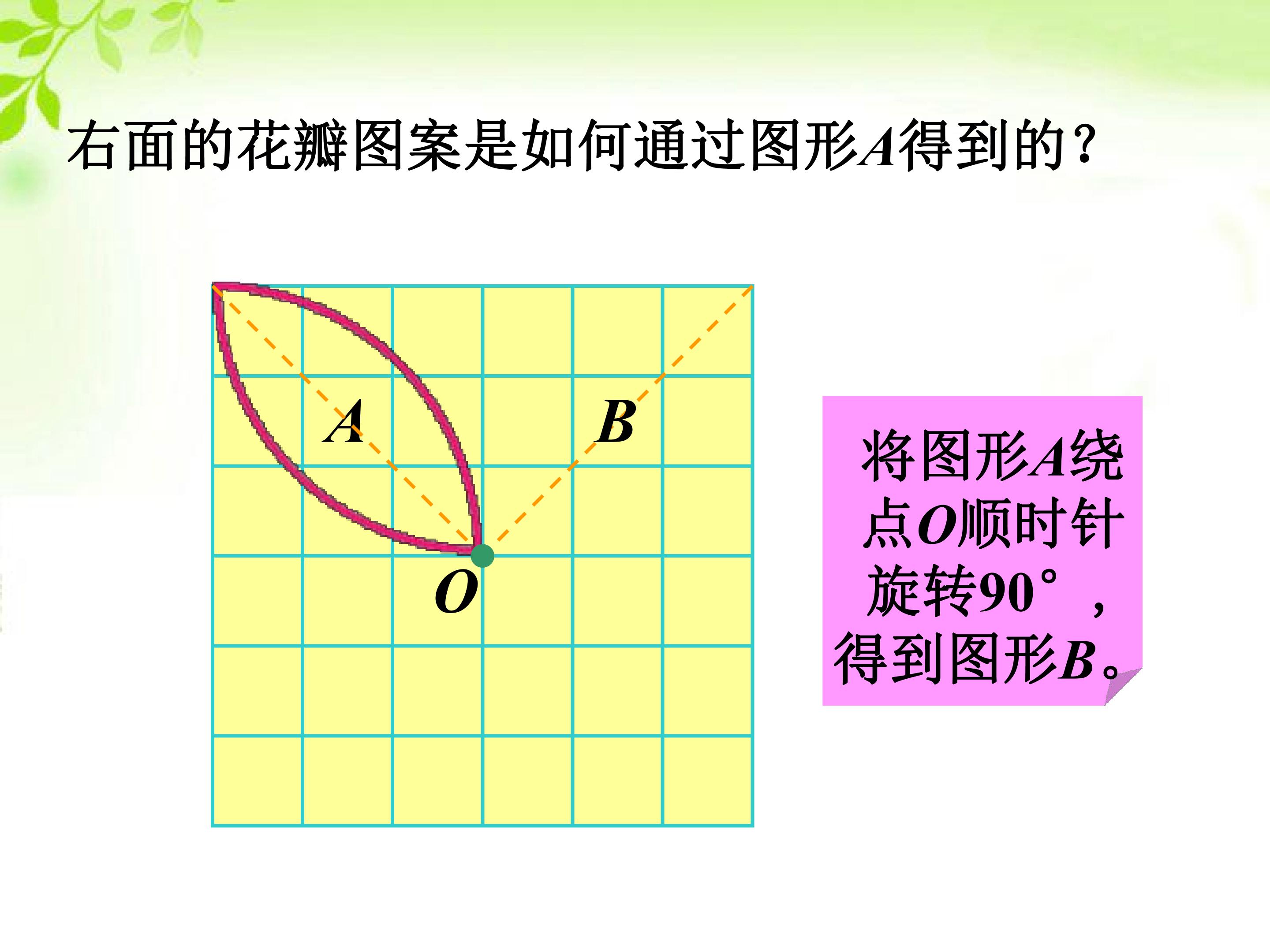 右面的花瓣图案是如何通过图形A得到的？

A

B

O

将图形A绕点O顺时针旋转90°，得到图形B。